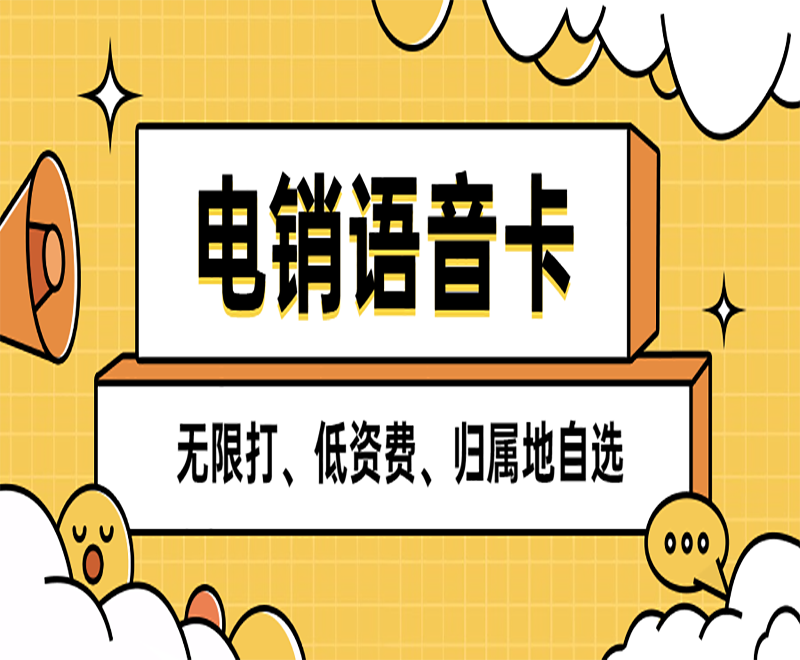 电销语音卡

无限打、低资费、归属地自选